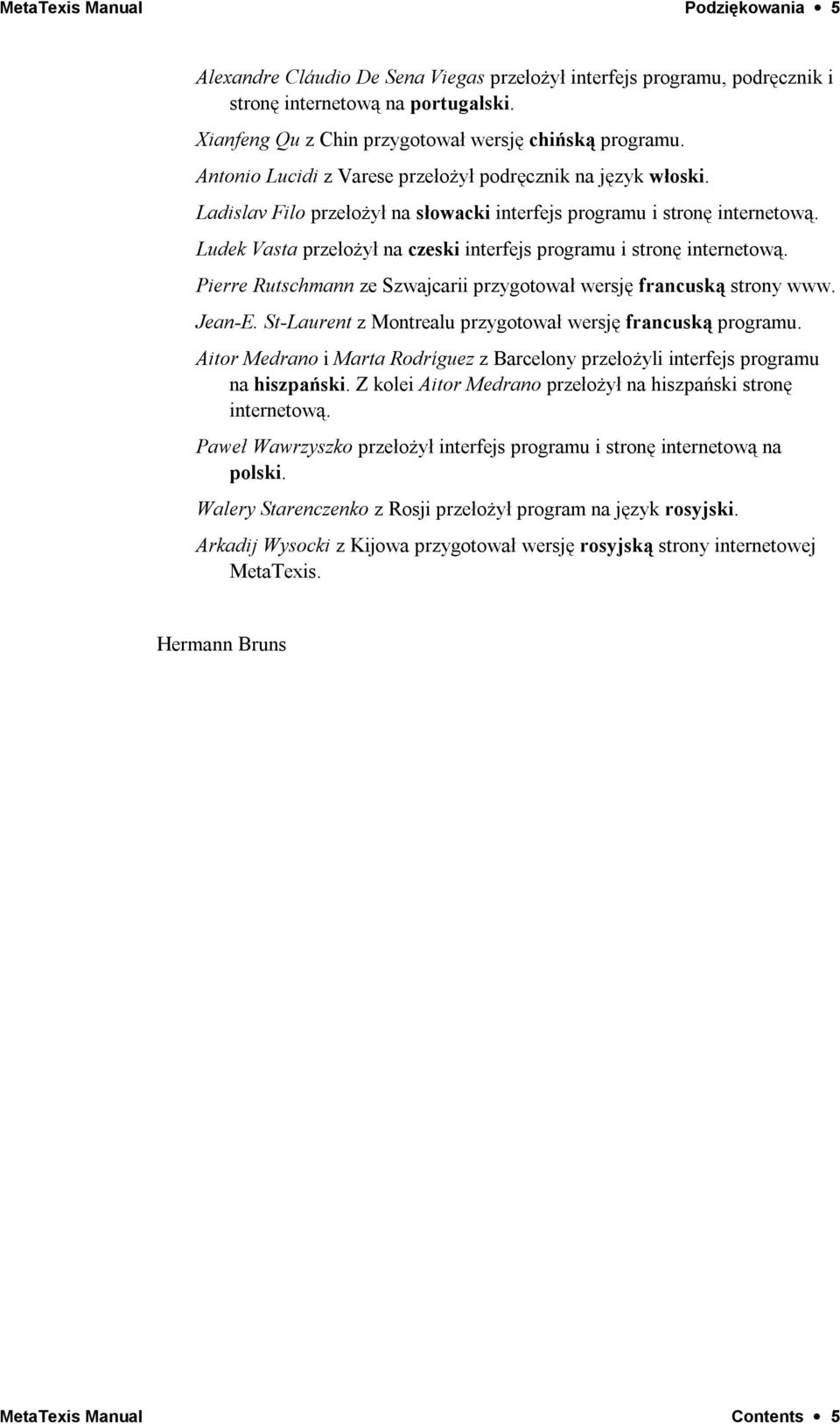 MetaTexis Manual Podziękowania • 5

Alexandre Cláudio De Sena Viegas przełożył interfejs programu, podręcznik i stronę internetową na portugalski.

Xianfeng Qu z Chin przygotował wersję chińską programu.

Antonio Lucidi z Varese przełożył podręcznik na język włoski.

Ladislav Filo przełożył na słowacki interfejs programu i stronę internetową.

Ludek Vasta przełożył na czeski interfejs programu i stronę internetową.

Pierre Rutschmann ze Szwajcarii przygotował wersję francuską strony www.

Jean-E. St-Laurent z Montrealu przygotował wersję francuską programu.

Aitor Medrano i Marta Rodríguez z Barcelony przełożyli interfejs programu na hiszpański. Z kolei Aitor Medrano przełożył na hiszpański stronę internetową.

Paweł Wawrzyszko przełożył interfejs programu i stronę internetową na polski.

Walery Starenczenko z Rosji przełożył program na język rosyjski.

Arkadij Wysocki z Kijowa przygotował wersję rosyjską strony internetowej MetaTexis.

Hermann Bruns

MetaTexis Manual Contents • 5